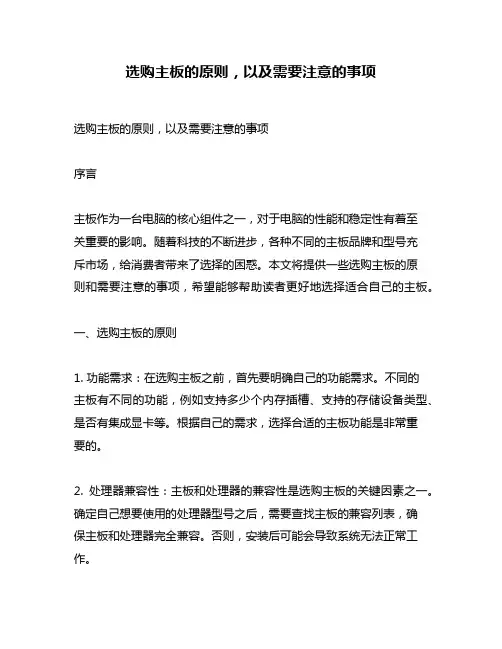 选购主板的原则，以及需要注意的事项

选购主板的原则，以及需要注意的事项

序言

主板作为一台电脑的核心组件之一，对于电脑的性能和稳定性有着至关重要的影响。随着科技的不断进步，各种不同的主板品牌和型号充斥市场，给消费者带来了选择的困惑。本文将提供一些选购主板的原则和需要注意的事项，希望能够帮助读者更好地选择适合自己的主板。

一、选购主板的原则

1. 功能需求：在选购主板之前，首先要明确自己的功能需求。不同的主板有不同的功能，例如支持多少个内存插槽、支持的存储设备类型、是否有集成显卡等。根据自己的需求，选择合适的主板功能是非常重要的。

2. 处理器兼容性：主板和处理器的兼容性是选购主板的关键因素之一。确定自己想要使用的处理器型号之后，需要查找主板的兼容列表，确保主板和处理器完全兼容。否则，安装后可能会导致系统无法正常工作。